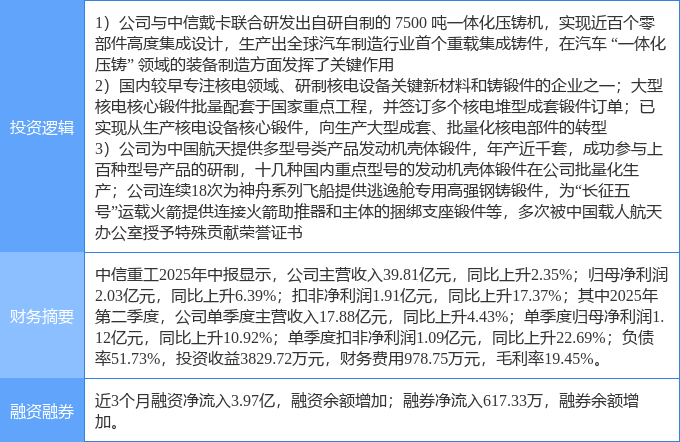 | 投资逻辑 | 1）公司与中信戴卡联合研发出自研自制的7500吨一体化压铸机，实现近百个零部件高度集成设计，生产出全球汽车制造行业首个重载集成铸件，在汽车“一体化压铸”领域的装备制造方面发挥了关键作用 2）国内较早专注核电领域、研制核电设备关键新材料和铸锻件的企业之一；大型核电核心锻件批量配套于国家重点工程，并签订多个核电堆型成套锻件订单；已实现从生产核电设备核心锻件，向生产大型成套、批量化核电部件的转型 3）公司为中国航天提供多型号类产品发动机壳体锻件，年产近千套，成功参与上百种型号产品的研制，十几种国内重点型号的发动机壳体锻件在公司批量化生产；公司连续18次为神舟系列飞船提供逃逸舱专用高强钢铸锻件，为“长征五号”运载火箭提供连接火箭助推器和主体的捆绑支座锻件等，多次被中国载人航天办公室授予特殊贡献荣誉证书 |
|---|---|
| 财务摘要 | 中信重工2025年中报显示，公司主营收入39.81亿元，同比上升2.35%；归母净利润2.03亿元，同比上升6.39%；扣非净利润1.91亿元，同比上升17.37%；其中2025年第二季度，公司单季度主营收入17.88亿元，同比上升4.43%；单季度归母净利润1.12亿元，同比上升10.92%；单季度扣非净利润1.09亿元，同比上升22.69%；负债率51.73%，投资收益3829.72万元，财务费用978.75万元，毛利率19.45%。 |
| 融资融券 | 近3个月融资净流入3.97亿，融资余额增加；融券净流入617.33万，融券余额增加。 |